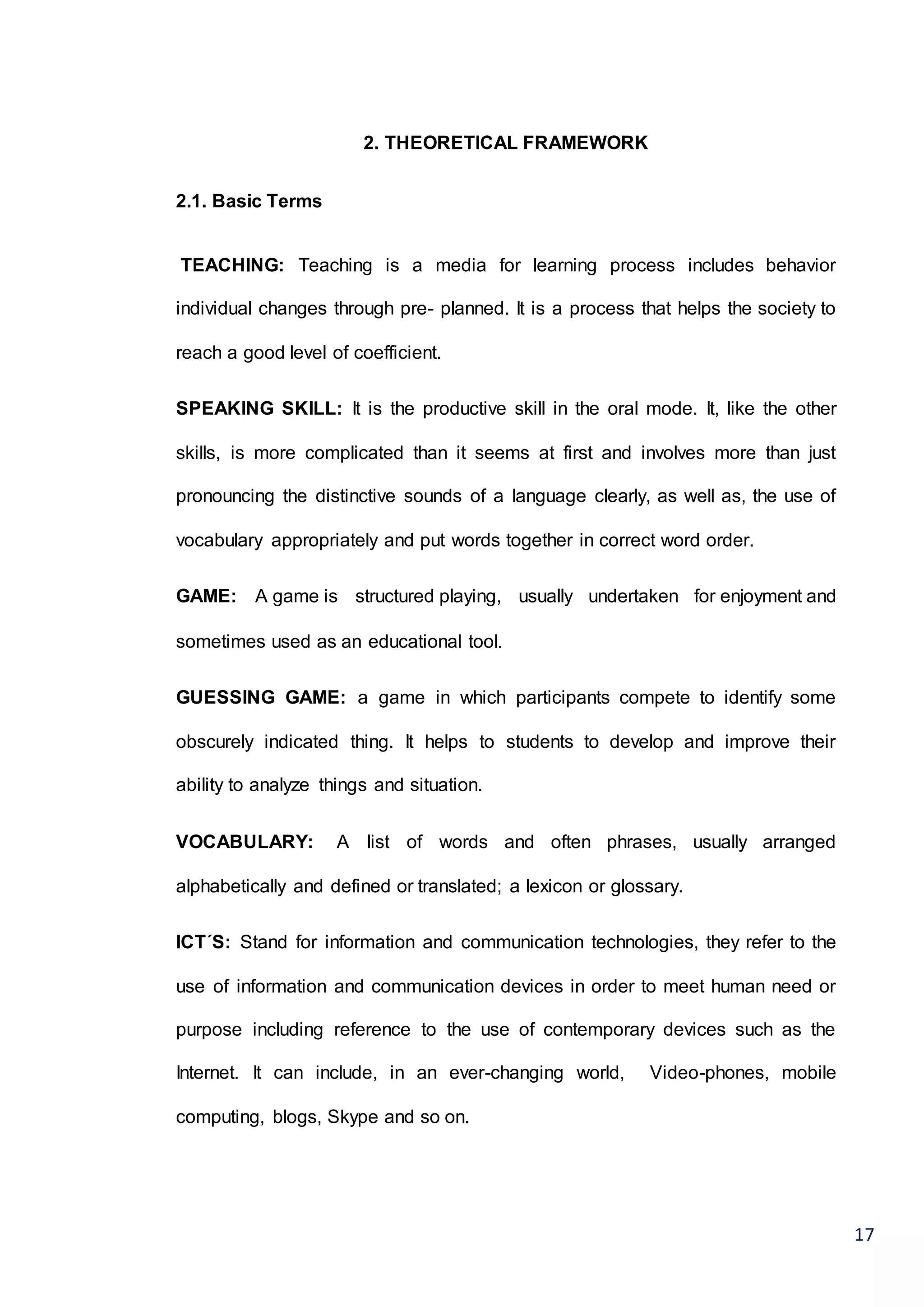 2. THEORETICAL FRAMEWORK

2.1. Basic Terms

TEACHING: Teaching is a media for learning process includes behavior individual changes through pre- planned. It is a process that helps the society to reach a good level of coefficient.

SPEAKING SKILL: It is the productive skill in the oral mode. It, like the other skills, is more complicated than it seems at first and involves more than just pronouncing the distinctive sounds of a language clearly, as well as, the use of vocabulary appropriately and put words together in correct word order.

GAME: A game is structured playing, usually undertaken for enjoyment and sometimes used as an educational tool.

GUESSING GAME: a game in which participants compete to identify some obscurely indicated thing. It helps to students to develop and improve their ability to analyze things and situation.

VOCABULARY: A list of words and often phrases, usually arranged alphabetically and defined or translated; a lexicon or glossary.

ICT´S: Stand for information and communication technologies, they refer to the use of information and communication devices in order to meet human need or purpose including reference to the use of contemporary devices such as the Internet. It can include, in an ever-changing world, Video-phones, mobile computing, blogs, Skype and so on.

17